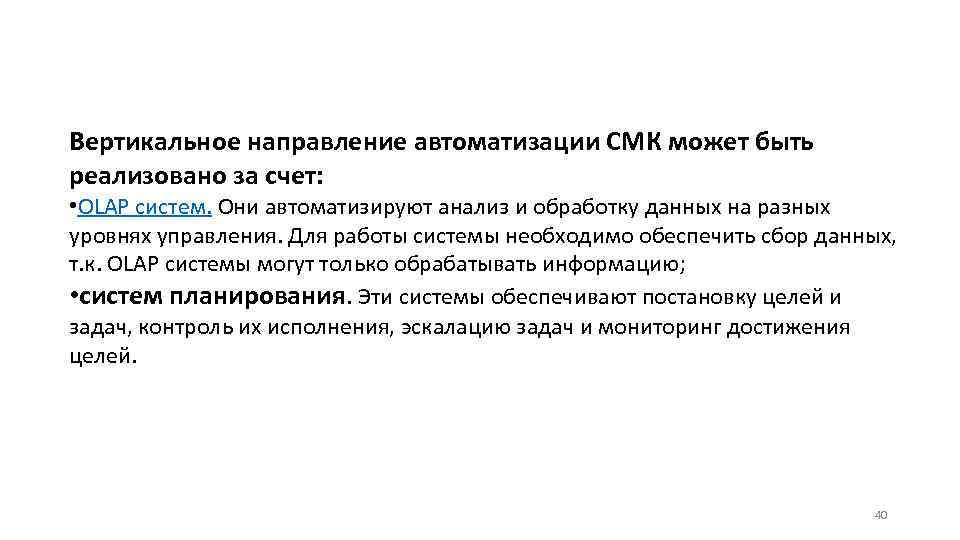 Вертикальное направление автоматизации СМК может быть реализовано за счет:

•OLAP систем. Они автоматизируют анализ и обработку данных на разных уровнях управления. Для работы системы необходимо обеспечить сбор данных, т.к. OLAP системы могут только обрабатывать информацию;

•систем планирования. Эти системы обеспечивают постановку целей и задач, контроль их исполнения, эскалацию задач и мониторинг достижения целей.

40